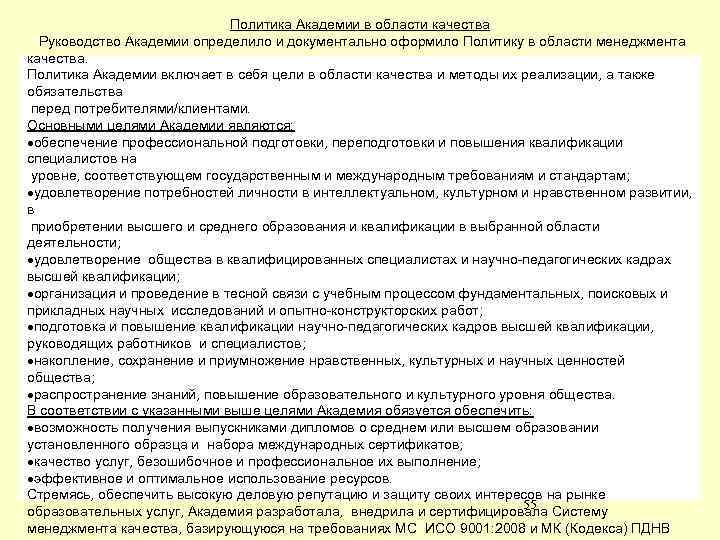 Политика Академии в области качества

Руководство Академии определило и документально оформило Политику в области менеджмента качества.

Политика Академии включает в себя цели в области качества и методы их реализации, а также обязательства перед потребителями/клиентами.

Основными целями Академии являются:

•обеспечение профессиональной подготовки, переподготовки и повышения квалификации специалистов на уровне, соответствующем государственным и международным требованиям и стандартам;

•удовлетворение потребностей личности в интеллектуальном, культурном и нравственном развитии, в приобретении высшего и среднего образования и квалификации в выбранной области деятельности;

•удовлетворение общества в квалифицированных специалистах и научно-педагогических кадрах высшей квалификации;

•организация и проведение в тесной связи с учебным процессом фундаментальных, поисковых и прикладных научных исследований и опытно-конструкторских работ;

•подготовка и повышение квалификации научно-педагогических кадров высшей квалификации, руководящих работников и специалистов;

•накопление, сохранение и приумножение нравственных, культурных и научных ценностей общества;

•распространение знаний, повышение образовательного и культурного уровня общества.

В соответствии с указанными выше целями Академия обязуется обеспечить:

•возможность получения выпускниками дипломов о среднем или высшем образовании установленного образца и набора международных сертификатов;

•качество услуг, безошибочное и профессиональное их выполнение;

•эффективное и оптимальное использование ресурсов.

Стремясь, обеспечить высокую деловую репутацию и защиту своих интересов на рынке образовательных услуг, Академия разработала, внедрила и сертифицировала Систему менеджмента качества, базирующуюся на требованиях МС ИСО 9001:2008 и МК (Кодекса) ПДНВ

55